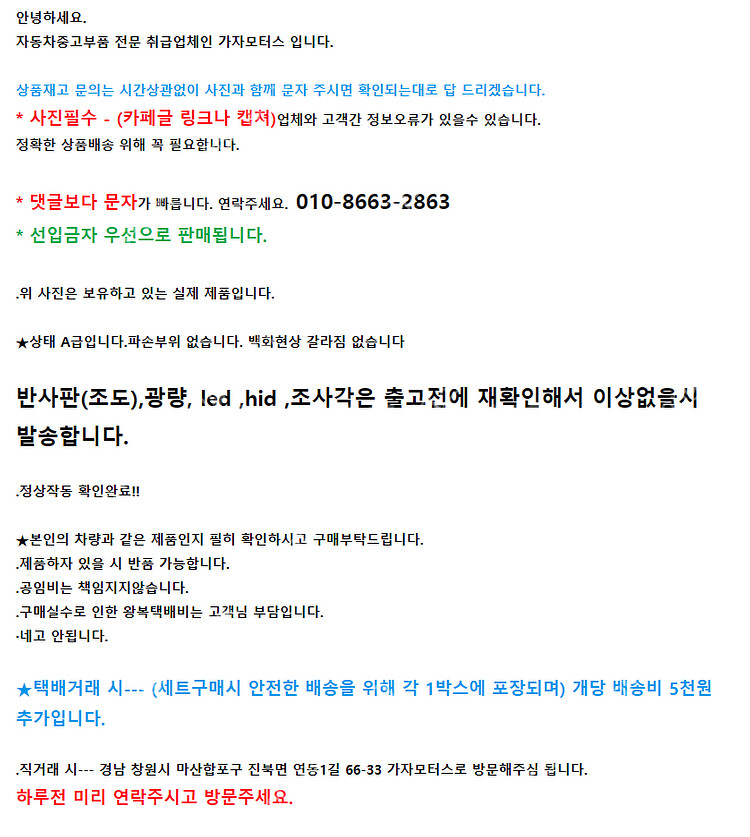 안녕하세요.
자동차중고부품 전문 취급업체인 가자모터스 입니다.

상품재고 문의는 시간상관없이 사진과 함께 문자 주시면 확인되는대로 답 드리겠습니다.
* 사진필수 - (카페글 링크나 캡쳐)업체와 고객간 정보오류가 있을수 있습니다.
정확한 상품배송 위해 꼭 필요합니다.

* 댓글보다 문자가 빠릅니다. 연락주세요. 010-8663-2863
* 선입금자 우선으로 판매됩니다.

.위 사진은 보유하고 있는 실제 제품입니다.

★상태 A급입니다.파손부위 없습니다. 백화현상 갈라짐 없습니다

반사판(조도),광량, led ,hid ,조사각은 출고전에 재확인해서 이상없을시 발송합니다.

.정상작동 확인완료!!

★본인의 차량과 같은 제품인지 필히 확인하시고 구매부탁드립니다.
.제품하자 있을 시 반품 가능합니다.
.공임비는 책임지지않습니다.
.구매실수로 인한 왕복택배비는 고객님 부담입니다.
-네고 안됩니다.

★택배거래 시--- (세트구매시 안전한 배송을 위해 각 1박스에 포장되며) 개당 배송비 5천원 추가입니다.

.직거래 시--- 경남 창원시 마산합포구 진북면 연동1길 66-33 가자모터스로 방문해주심 됩니다.
하루전 미리 연락주시고 방문주세요.